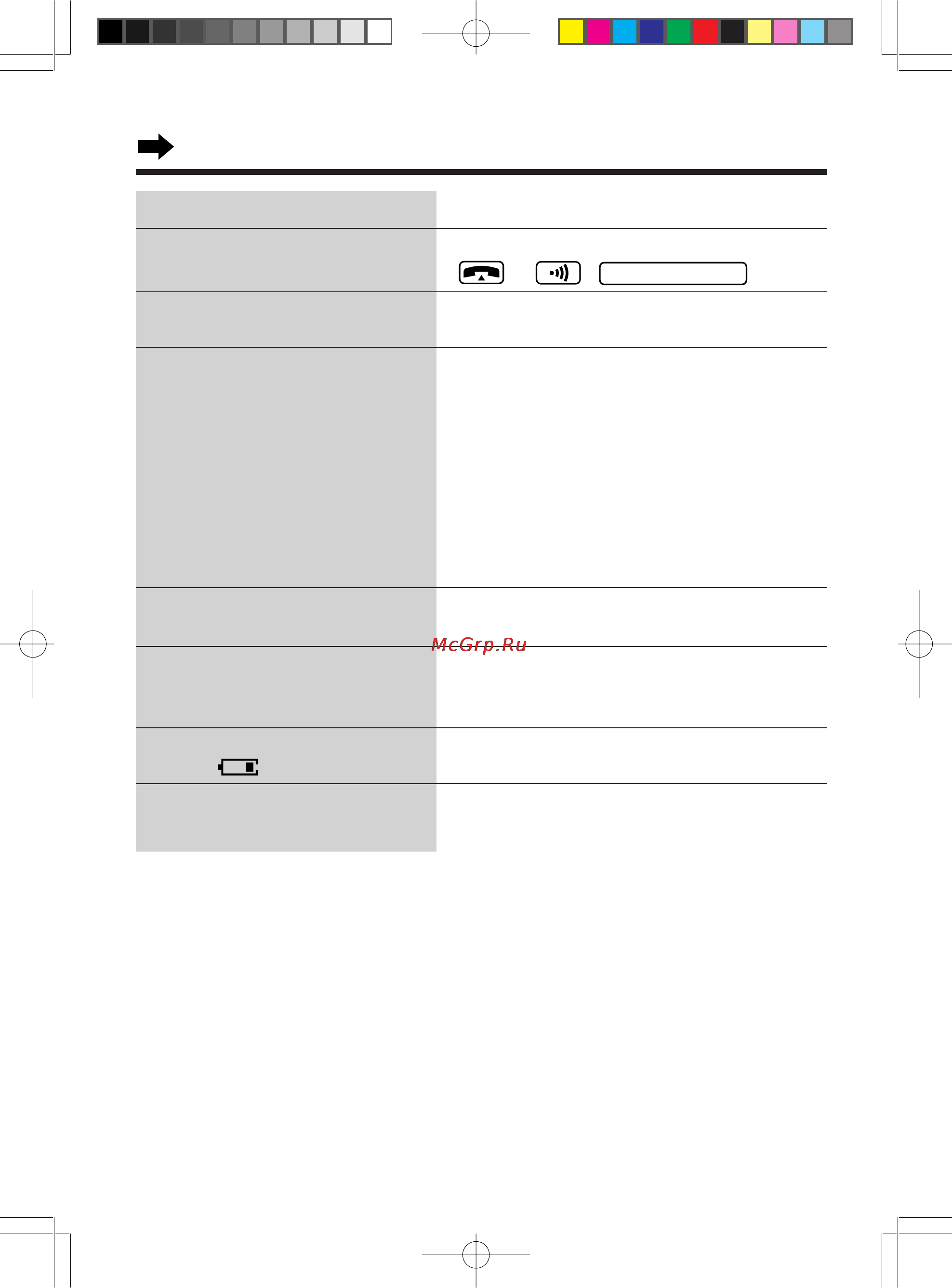 McGrp.Ru